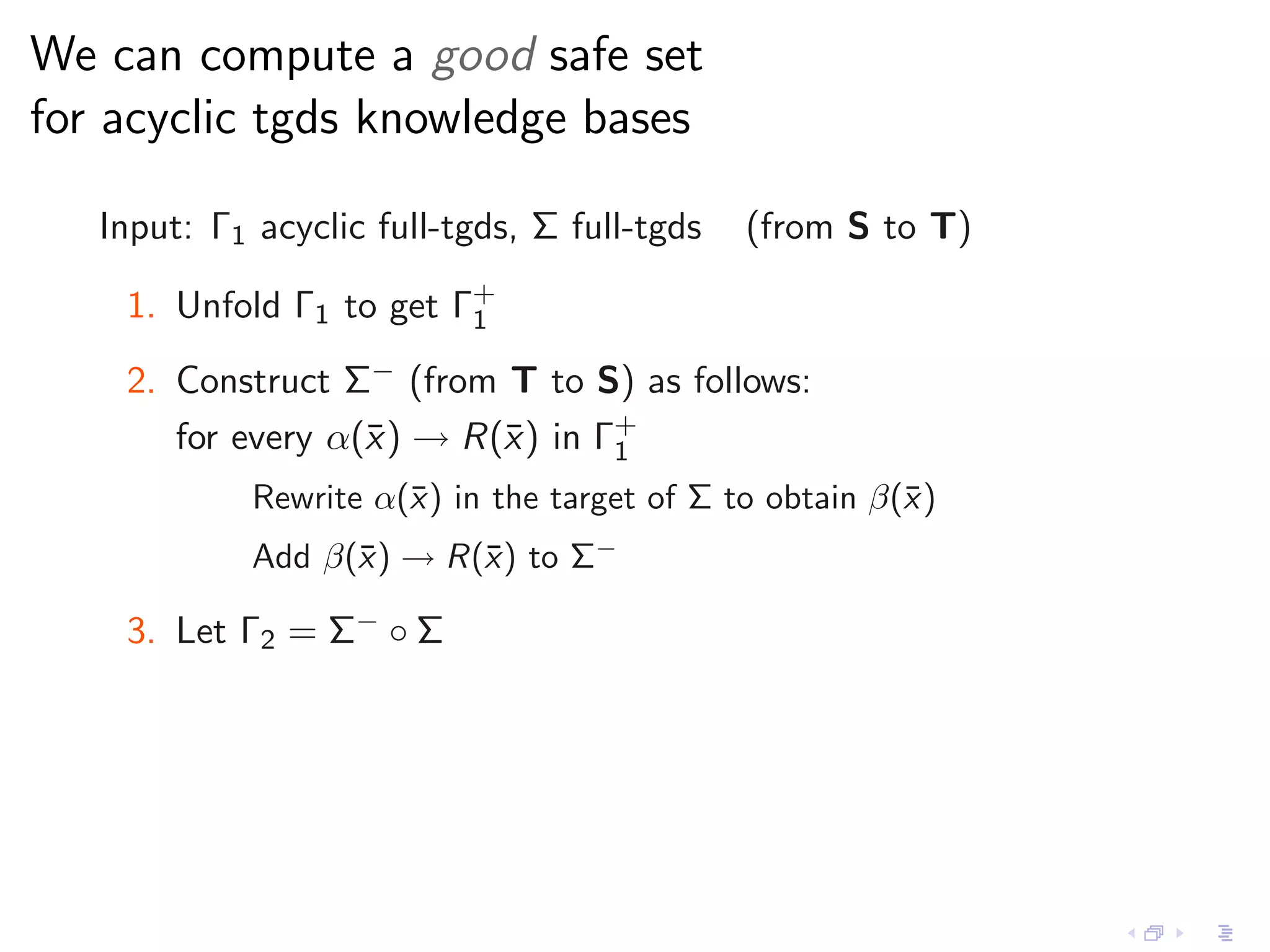 We can compute a good safe set for acyclic tgds knowledge bases

Input: $\Gamma_1$ acyclic full-tgds, $\Sigma$ full-tgds (from $\mathbf{S}$ to $\mathbf{T}$)

1. Unfold $\Gamma_1$ to get $\Gamma_1^+$

2. Construct $\Sigma^-$ (from $\mathbf{T}$ to $\mathbf{S}$) as follows:

for every $\alpha(\bar{x}) \rightarrow R(\bar{x})$ in $\Gamma_1^+$

Rewrite $\alpha(\bar{x})$ in the target of $\Sigma$ to obtain $\beta(\bar{x})$

Add $\beta(\bar{x}) \rightarrow R(\bar{x})$ to $\Sigma^-$

3. Let $\Gamma_2 = \Sigma^- \circ \Sigma$